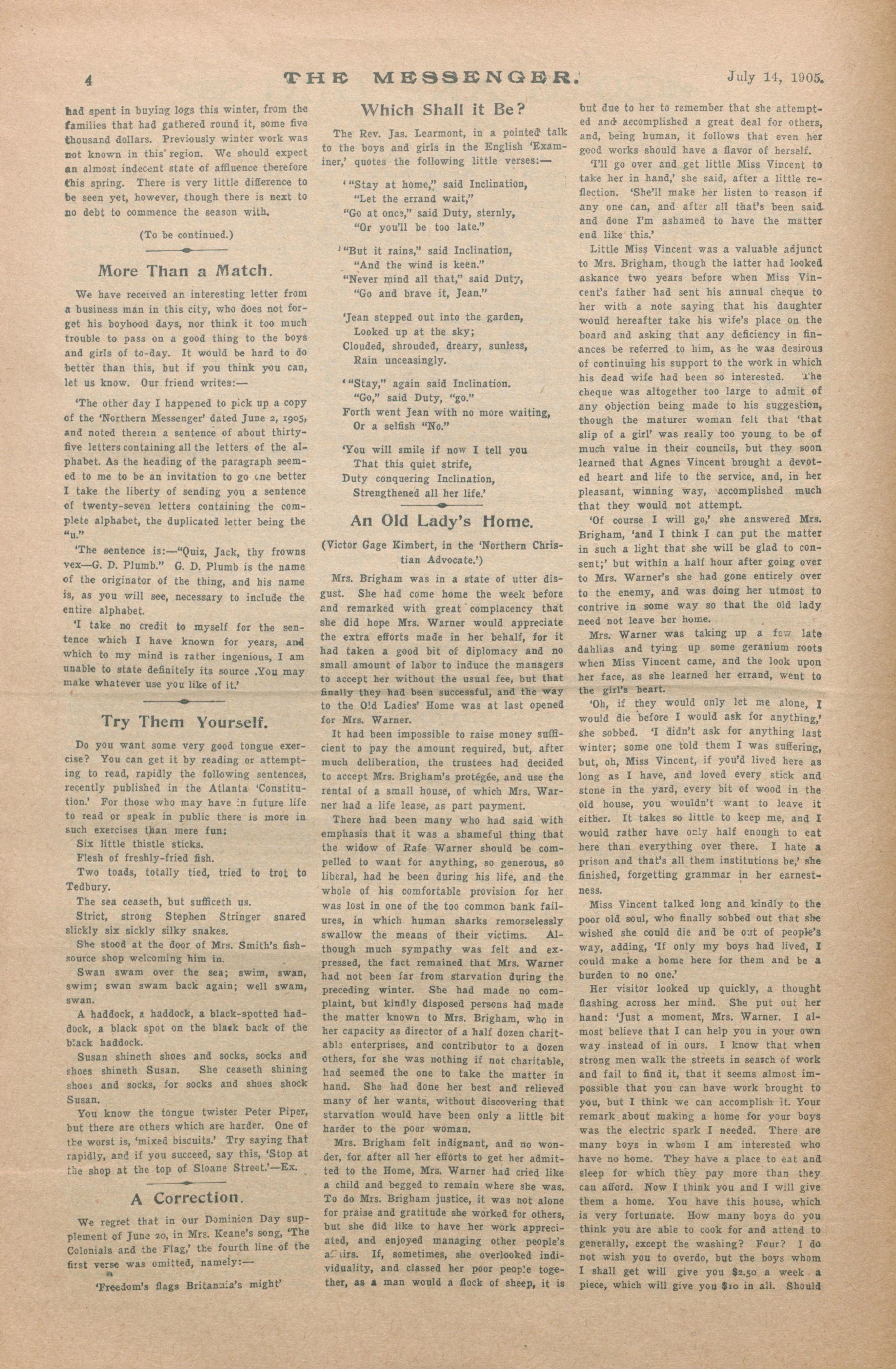 4 THE MESSENGER. July 14, 1905.

had spent in buying logs this winter, from the families that had gathered round it, some five thousand dollars. Previously winter work was not known in this region. We should expect an almost indecent state of affluence therefore this spring. There is very little difference to be seen yet, however, though there is next to no debt to commence the season with.

(To be continued.)

More Than a Match.

We have received an interesting letter from a business man in this city, who does not forget his boyhood days, nor think it too much trouble to pass on a good thing to the boys and girls of to-day. It would be hard to do better than this, but if you think you can, let us know. Our friend writes:—

'The other day I happened to pick up a copy of the 'Northern Messenger' dated June 2, 1905, and noted therein a sentence of about thirty-five letters containing all the letters of the alphabet. As the heading of the paragraph seemed to me to be an invitation to go one better I take the liberty of sending you a sentence of twenty-seven letters containing the complete alphabet, the duplicated letter being the "u."

'The sentence is:—"Quiz, Jack, thy frowns vex—G. D. Plumb." G. D. Plumb is the name of the originator of the thing, and his name is, as you will see, necessary to include the entire alphabet.

'I take no credit to myself for the sentence which I have known for years, and which to my mind is rather ingenious, I am unable to state definitely its source .You may make whatever use you like of it.'

Try Them Yourself.

Do you want some very good tongue exercise? You can get it by reading or attempting to read, rapidly the following sentences, recently published in the Atlanta 'Constitution.' For those who may have in future life to read or speak in public there is more in such exercises than mere fun:

Six little thistle sticks.

Flesh of freshly-fried fish.

Two toads, totally tied, tried to trot to Tedbury.

The sea ceaseth, but sufficeth us.

Strict, strong Stephen Stringer snared slickly six sickly silky snakes.

She stood at the door of Mrs. Smith's fish-source shop welcoming him in.

Swan swam over the sea; swim, swan, swim; swan swam back again; well swam, swan.

A haddock, a haddock, a black-spotted haddock, a black spot on the black back of the black haddock.

Susan shineth shoes and socks, socks and shoes shineth Susan. She ceaseth shining shoes and socks, for socks and shoes shock Susan.

You know the tongue twister Peter Piper, but there are others which are harder. One of the worst is, 'mixed biscuits.' Try saying that rapidly, and if you succeed, say this, 'Stop at the shop at the top of Sloane Street.'—Ex.

A Correction.

We regret that in our Dominion Day supplement of June 20, in Mrs. Keane's song, 'The Colonials and the Flag,' the fourth line of the first verse was omitted, namely:—

'Freedom's flags Britannia's might'

Which Shall it Be?

The Rev. Jas. Learmont, in a pointed talk to the boys and girls in the English 'Examiner,' quotes the following little verses:—

'"Stay at home," said Inclination,
"Let the errand wait,"
"Go at once," said Duty, sternly,
"Or you'll be too late."

'"But it rains," said Inclination,
"And the wind is keen."
"Never mind all that," said Duty,
"Go and brave it, Jean."

'Jean stepped out into the garden,
Looked up at the sky;
Clouded, shrouded, dreary, sunless,
Rain unceasingly.

'"Stay," again said Inclination.
"Go," said Duty, "go."
Forth went Jean with no more waiting,
Or a selfish "No."

'You will smile if now I tell you
That this quiet strife,
Duty conquering Inclination,
Strengthened all her life.'

An Old Lady's Home.

(Victor Gage Kimbert, in the 'Northern Christian Advocate.')

Mrs. Brigham was in a state of utter disgust. She had come home the week before and remarked with great complacency that she did hope Mrs. Warner would appreciate the extra efforts made in her behalf, for it had taken a good bit of diplomacy and no small amount of labor to induce the managers to accept her without the usual fee, but that finally they had been successful, and the way to the Old Ladies' Home was at last opened for Mrs. Warner.

It had been impossible to raise money sufficient to pay the amount required, but, after much deliberation, the trustees had decided to accept Mrs. Brigham's protégée, and use the rental of a small house, of which Mrs. Warner had a life lease, as part payment.

There had been many who had said with emphasis that it was a shameful thing that the widow of Rafe Warner should be compelled to want for anything, so generous, so liberal, had he been during his life, and the whole of his comfortable provision for her was lost in one of the too common bank failures, in which human sharks remorselessly swallow the means of their victims. Although much sympathy was felt and expressed, the fact remained that Mrs. Warner had not been far from starvation during the preceding winter. She had made no complaint, but kindly disposed persons had made the matter known to Mrs. Brigham, who in her capacity as director of a half dozen charitable enterprises, and contributor to a dozen others, for she was nothing if not charitable, had seemed the one to take the matter in hand. She had done her best and relieved many of her wants, without discovering that starvation would have been only a little bit harder to the poor woman.

Mrs. Brigham felt indignant, and no wonder, for after all her efforts to get her admitted to the Home, Mrs. Warner had cried like a child and begged to remain where she was. To do Mrs. Brigham justice, it was not alone for praise and gratitude she worked for others, but she did like to have her work appreciated, and enjoyed managing other people's affairs. If, sometimes, she overlooked individuality, and classed her poor people together, as a man would a flock of sheep, it is but due to her to remember that she attempted and accomplished a great deal for others, and, being human, it follows that even her good works should have a flavor of herself.

'I'll go over and get little Miss Vincent to take her in hand,' she said, after a little reflection. 'She'll make her listen to reason if any one can, and after all that's been said and done I'm ashamed to have the matter end like this.'

Little Miss Vincent was a valuable adjunct to Mrs. Brigham, though the latter had looked askance two years before when Miss Vincent's father had sent his annual cheque to her with a note saying that his daughter would hereafter take his wife's place on the board and asking that any deficiency in finances be referred to him, as he was desirous of continuing his support to the work in which his dead wife had been so interested. The cheque was altogether too large to admit of any objection being made to his suggestion, though the maturer woman felt that 'that slip of a girl' was really too young to be of much value in their councils, but they soon learned that Agnes Vincent brought a devoted heart and life to the service, and, in her pleasant, winning way, accomplished much that they would not attempt.

'Of course I will go,' she answered Mrs. Brigham, 'and I think I can put the matter in such a light that she will be glad to consent;' but within a half hour after going over to Mrs. Warner's she had gone entirely over to the enemy, and was doing her utmost to contrive in some way so that the old lady need not leave her home.

Mrs. Warner was taking up a few late dahlias and tying up some geranium roots when Miss Vincent came, and the look upon her face, as she learned her errand, went to the girl's heart.

'Oh, if they would only let me alone, I would die before I would ask for anything,' she sobbed. 'I didn't ask for anything last winter; some one told them I was suffering, but, oh, Miss Vincent, if you'd lived here as long as I have, and loved every stick and stone in the yard, every bit of wood in the old house, you wouldn't want to leave it either. It takes so little to keep me, and I would rather have only half enough to eat here than everything over there. I hate a prison and that's all them institutions be,' she finished, forgetting grammar in her earnestness.

Miss Vincent talked long and kindly to the poor old soul, who finally sobbed out that she wished she could die and be out of people's way, adding, 'If only my boys had lived, I could make a home here for them and be a burden to no one.'

Her visitor looked up quickly, a thought flashing across her mind. She put out her hand: 'Just a moment, Mrs. Warner. I almost believe that I can help you in your own way instead of in ours. I know that when strong men walk the streets in search of work and fail to find it, that it seems almost impossible that you can have work brought to you, but I think we can accomplish it. Your remark about making a home for your boys was the electric spark I needed. There are many boys in whom I am interested who have no home. They have a place to eat and sleep for which they pay more than they can afford. Now I think you and I will give them a home. You have this house, which is very fortunate. How many boys do you think you are able to cook for and attend to generally, except the washing? Four? I do not wish you to overdo, but the boys whom I shall get will give you $2.50 a week a piece, which will give you $10 in all. Should